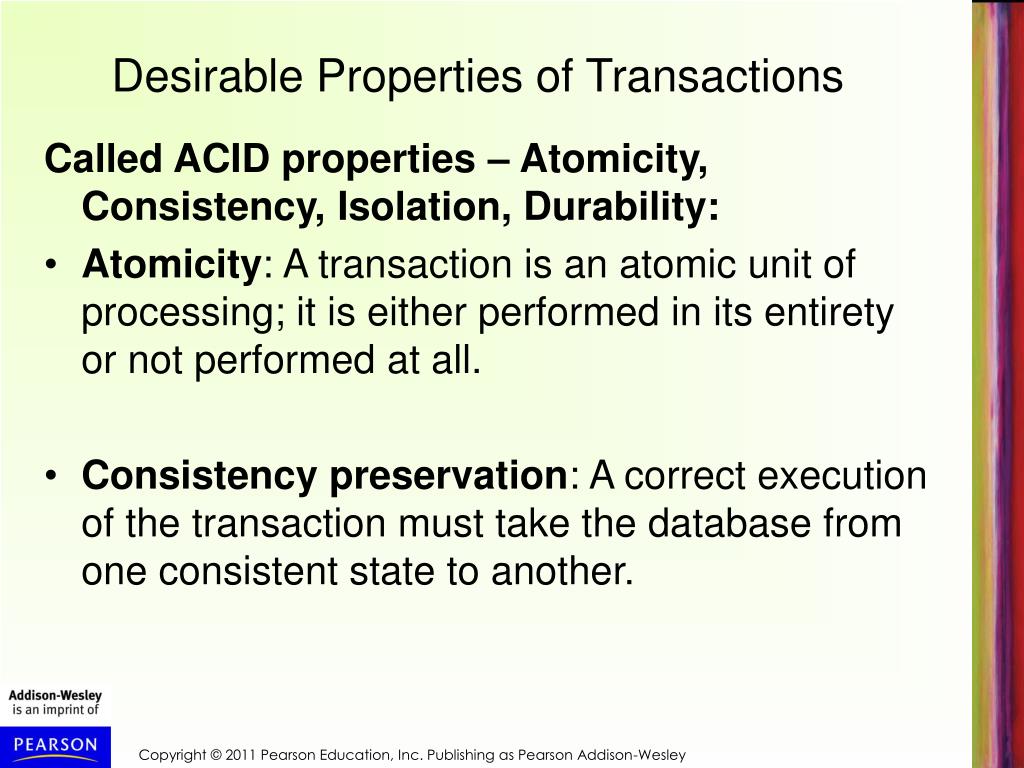 Desirable Properties of Transactions

Called ACID properties – Atomicity, Consistency, Isolation, Durability:

• Atomicity: A transaction is an atomic unit of processing; it is either performed in its entirety or not performed at all.

• Consistency preservation: A correct execution of the transaction must take the database from one consistent state to another.

Addison-Wesley is an imprint of

PEARSON

Copyright © 2011 Pearson Education, Inc. Publishing as Pearson Addison-Wesley